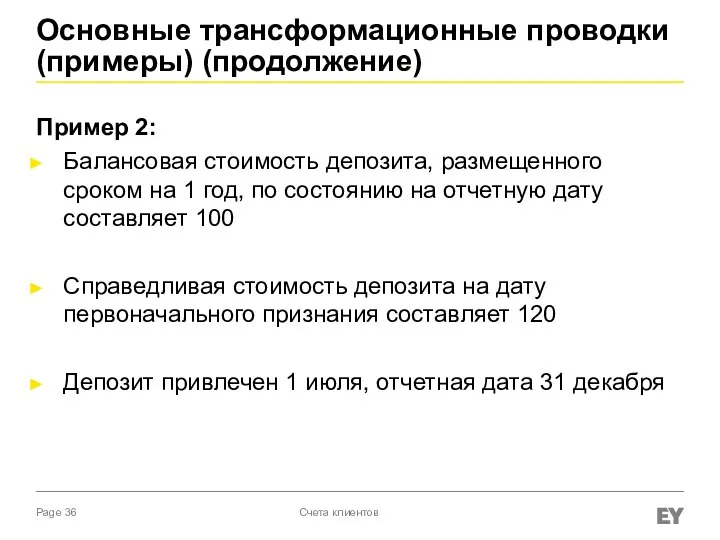 Основные трансформационные проводки (примеры) (продолжение)

Пример 2:

► Балансовая стоимость депозита, размещенного сроком на 1 год, по состоянию на отчетную дату составляет 100

► Справедливая стоимость депозита на дату первоначального признания составляет 120

► Депозит привлечен 1 июля, отчетная дата 31 декабря

Page 36

Счета клиентов

EY